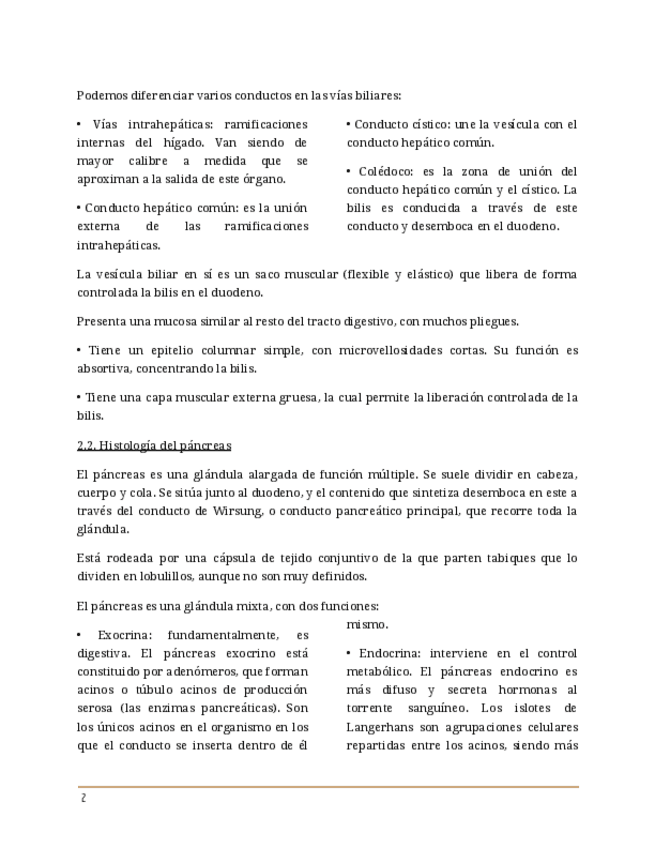 Podemos diferenciar varios conductos en las vías biliares:

• Vías intrahepáticas: ramificaciones internas del hígado. Van siendo de mayor calibre a medida que se aproximan a la salida de este órgano.

• Conducto hepático común: es la unión externa de las ramificaciones intrahepáticas.

• Conducto cístico: une la vesícula con el conducto hepático común.

• Colédoco: es la zona de unión del conducto hepático común y el cístico. La bilis es conducida a través de este conducto y desemboca en el duodeno.

La vesícula biliar en sí es un saco muscular (flexible y elástico) que libera de forma controlada la bilis en el duodeno.

Presenta una mucosa similar al resto del tracto digestivo, con muchos pliegues.

• Tiene un epitelio columnar simple, con microvellosidades cortas. Su función es absortiva, concentrando la bilis.

• Tiene una capa muscular externa gruesa, la cual permite la liberación controlada de la bilis.

2.2. Histología del páncreas

El páncreas es una glándula alargada de función múltiple. Se suele dividir en cabeza, cuerpo y cola. Se sitúa junto al duodeno, y el contenido que sintetiza desemboca en este a través del conducto de Wirsung, o conducto pancreático principal, que recorre toda la glándula.

Está rodeada por una cápsula de tejido conjuntivo de la que parten tabiques que lo dividen en lobulillos, aunque no son muy definidos.

El páncreas es una glándula mixta, con dos funciones:

• Exocrina: fundamentalmente, es digestiva. El páncreas exocrino está constituido por adenómeros, que forman acinos o túbulo acinos de producción serosa (las enzimas pancreáticas). Son los únicos acinos en el organismo en los que el conducto se inserta dentro de él mismo.

• Endocrina: interviene en el control metabólico. El páncreas endocrino es más difuso y secreta hormonas al torrente sanguíneo. Los islotes de Langerhans son agrupaciones celulares repartidas entre los acinos, siendo más

2